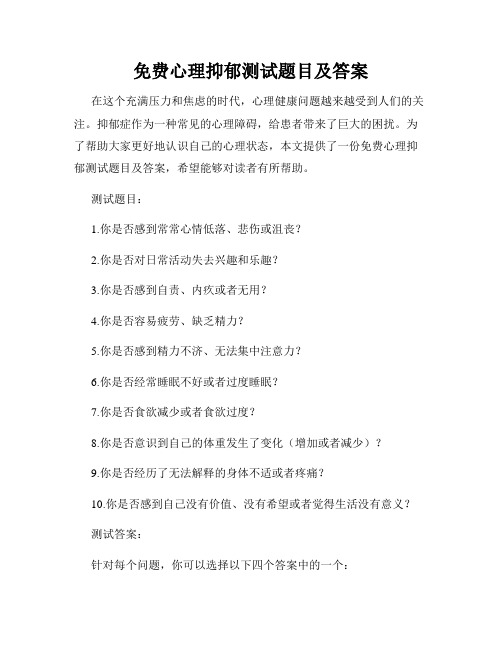 免费心理抑郁测试题目及答案

在这个充满压力和焦虑的时代，心理健康问题越来越受到人们的关注。抑郁症作为一种常见的心理障碍，给患者带来了巨大的困扰。为了帮助大家更好地认识自己的心理状态，本文提供了一份免费心理抑郁测试题目及答案，希望能够对读者有所帮助。

测试题目：

1.你是否感到常常心情低落、悲伤或沮丧？

2.你是否对日常活动失去兴趣和乐趣？

3.你是否感到自责、内疚或者无用？

4.你是否容易疲劳、缺乏精力？

5.你是否感到精力不济、无法集中注意力？

6.你是否经常睡眠不好或者过度睡眠？

7.你是否食欲减少或者食欲过度？

8.你是否意识到自己的体重发生了变化（增加或者减少）？

9.你是否经历了无法解释的身体不适或者疼痛？

10.你是否感到自己没有价值、没有希望或者觉得生活没有意义？

测试答案：

针对每个问题，你可以选择以下四个答案中的一个：